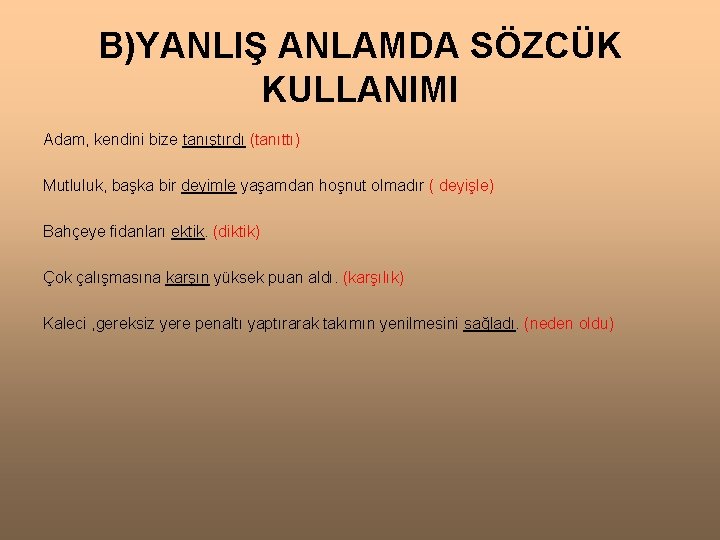 B)YANLIŞ ANLAMDA SÖZCÜK KULLANIMI

Adam, kendini bize tanıştırdı (tanıttı)

Mutluluk, başka bir deyimle yaşamdan hoşnut olmadır ( deyişle)

Bahçeye fidanları ektik. (diktik)

Çok çalışmasına karşın yüksek puan aldı. (karşılık)

Kaleci ,gereksiz yere penaltı yaptırarak takımın yenilmesini sağladı. (neden oldu)